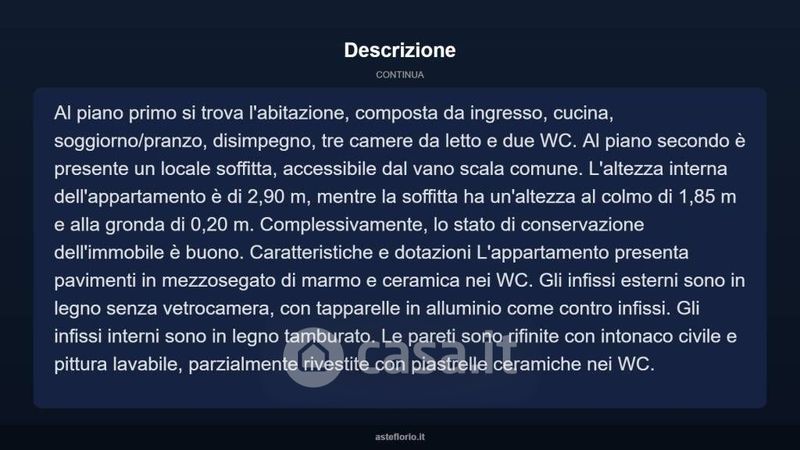 Descrizione

CONTINUA

Al piano primo si trova l'abitazione, composta da ingresso, cucina, soggiorno/pranzo, disimpegno, tre camere da letto e due WC. Al piano secondo è presente un locale soffitta, accessibile dal vano scala comune. L'altezza interna dell'appartamento è di 2,90 m, mentre la soffitta ha un'altezza al colmo di 1,85 m e alla gronda di 0,20 m. Complessivamente, lo stato di conservazione dell'immobile è buono. Caratteristiche e dotazioni L'appartamento presenta pavimenti in mezzosegato di marmo e ceramica nei WC. Gli infissi esterni sono in legno senza vetrocamera, con tapparelle in alluminio come contro infissi. Gli infissi interni sono in legno tamburato. Le pareti sono rifinite con intonaco civile e pittura lavabile, parzialmente rivestite con piastrelle ceramiche nei WC.

asteflorio.it

casa.it